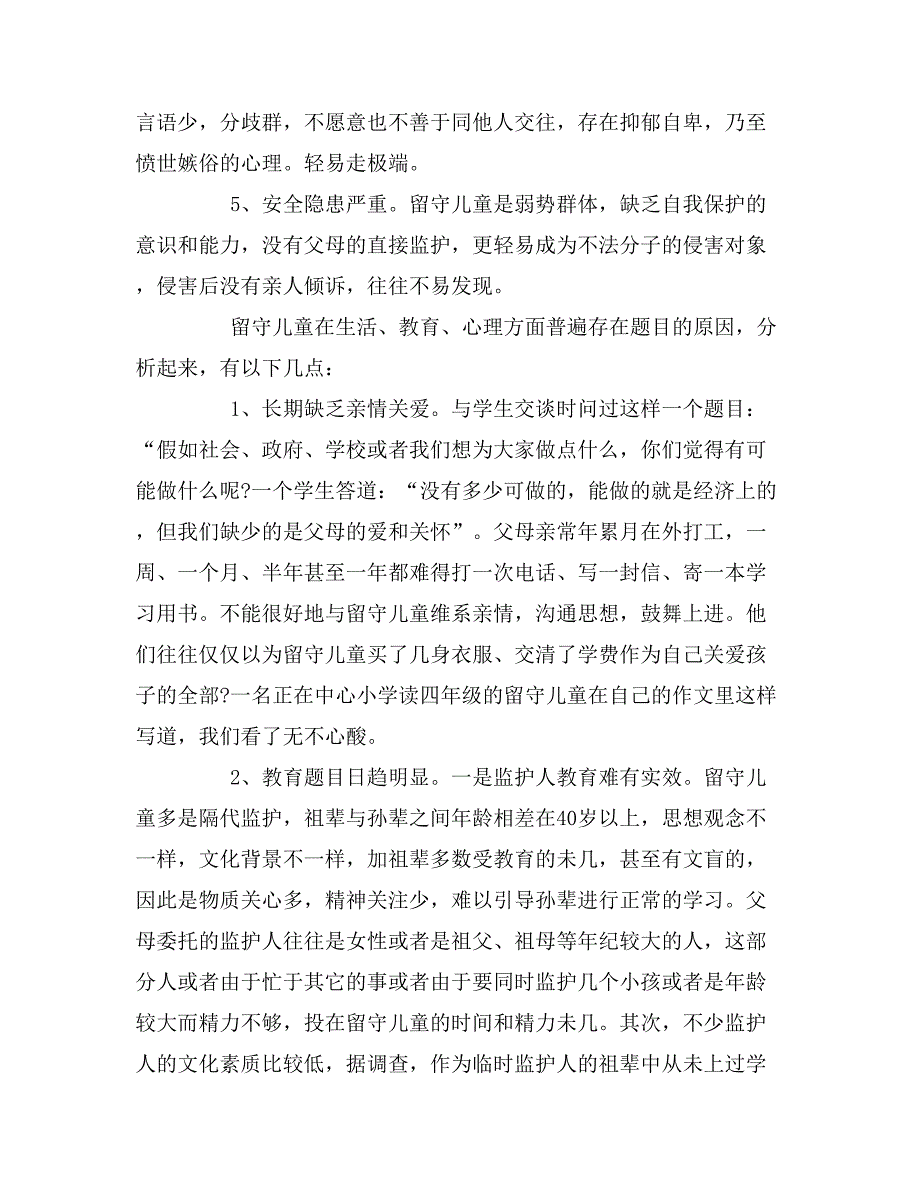 言语少，分歧群，不愿意也不善于同他人交往，存在抑郁自卑，乃至愤世嫉俗的心理。轻易走极端。

5、安全隐患严重。留守儿童是弱势群体，缺乏自我保护的意识和能力，没有父母的直接监护，更轻易成为不法分子的侵害对象，侵害后没有亲人倾诉，往往不易发现。

留守儿童在生活、教育、心理方面普遍存在题目的原因，分析起来，有以下几点：

1、长期缺乏亲情关爱。与学生交谈时问过这样一个题目：“假如社会、政府、学校或者我们想为大家做点什么，你们觉得有可能做什么呢?一个学生答道：“没有多少可做的，能做的就是经济上的，但我们缺少的是父母的爱和关怀”。父母亲常年累月在外打工，一周、一个月、半年甚至一年都难得打一次电话、写一封信、寄一本学习用书。不能很好地与留守儿童维系亲情，沟通思想，鼓舞上进。他们往往仅仅以为留守儿童买了几身衣服、交清了学费作为自己关爱孩子的全部?一名正在中心小学读四年级的留守儿童在自己的作文里这样写道，我们看了无不心酸。

2、教育题目日趋明显。一是监护人教育难有实效。留守儿童多是隔代监护，祖辈与孙辈之间年龄相差在40岁以上，思想观念不一样，文化背景不一样，加祖辈多数受教育的未几，甚至有文盲的，因此是物质关心多，精神关注少，难以引导孙辈进行正常的学习。父母委托的监护人往往是女性或者是祖父、祖母等年纪较大的人，这部分人或者由于忙于其它的事或者由于要同时监护几个小孩或者是年龄较大而精力不够，投在留守儿童的时间和精力未几。其次，不少监护人的文化素质比较低，据调查，作为临时监护人的祖辈中从未上过学